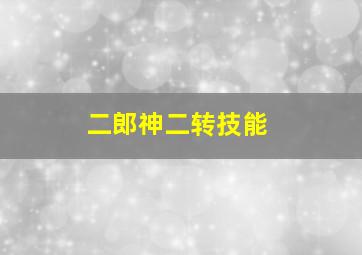 二郎神二转技能